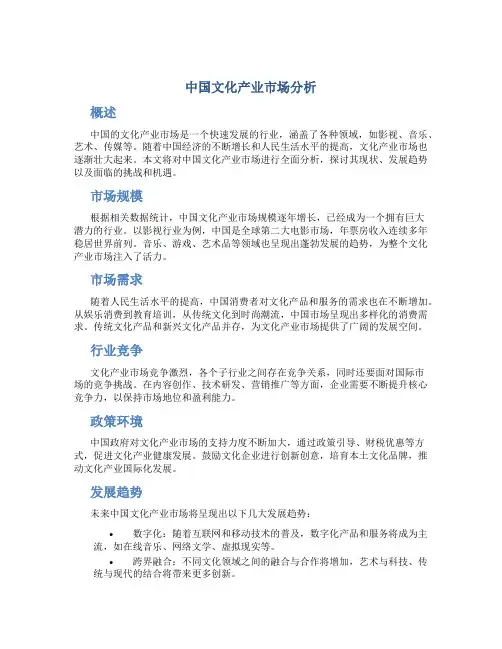 中国文化产业市场分析

概述

中国的文化产业市场是一个快速发展的行业，涵盖了各种领域，如影视、音乐、艺术、传媒等。随着中国经济的不断增长和人民生活水平的提高，文化产业市场也逐渐壮大起来。本文将对中国文化产业市场进行全面分析，探讨其现状、发展趋势以及面临的挑战和机遇。

市场规模

根据相关数据统计，中国文化产业市场规模逐年增长，已经成为一个拥有巨大潜力的行业。以影视行业为例，中国是全球第二大电影市场，年票房收入连续多年稳居世界前列。音乐、游戏、艺术品等领域也呈现出蓬勃发展的趋势，为整个文化产业市场注入了活力。

市场需求

随着人民生活水平的提高，中国消费者对文化产品和服务的需求也在不断增加。从娱乐消费到教育培训，从传统文化到时尚潮流，中国市场呈现出多样化的消费需求。传统文化产品和新兴文化产品并存，为文化产业市场提供了广阔的发展空间。

行业竞争

文化产业市场竞争激烈，各个子行业之间存在竞争关系，同时还要面对国际市场的竞争挑战。在内容创作、技术研发、营销推广等方面，企业需要不断提升核心竞争力，以保持市场地位和盈利能力。

政策环境

中国政府对文化产业市场的支持力度不断加大，通过政策引导、财税优惠等方式，促进文化产业健康发展。鼓励文化企业进行创新创意，培育本土文化品牌，推动文化产业国际化发展。

发展趋势

未来中国文化产业市场将呈现出以下几大发展趋势：

• 数字化：随着互联网和移动技术的普及，数字化产品和服务将成为主流，如在线音乐、网络文学、虚拟现实等。
• 跨界融合：不同文化领域之间的融合与合作将增加，艺术与科技、传统与现代的结合将带来更多创新。